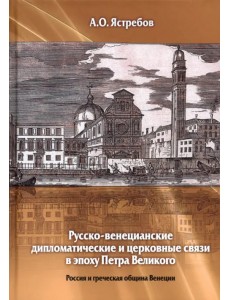 А.О. Ястребов

Русско-венецианские дипломатические и церковные связи в эпоху Петра Великого

Россия и греческая община Венеции